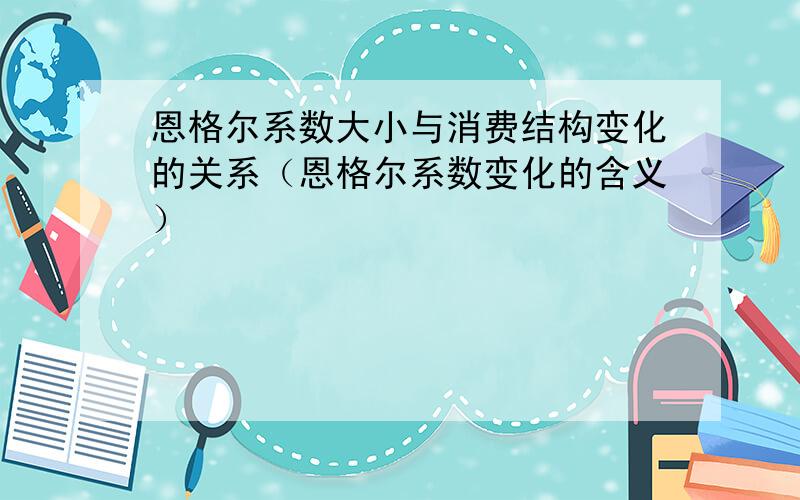 恩格尔系数大小与消费结构变化的关系（恩格尔系数变化的含义）